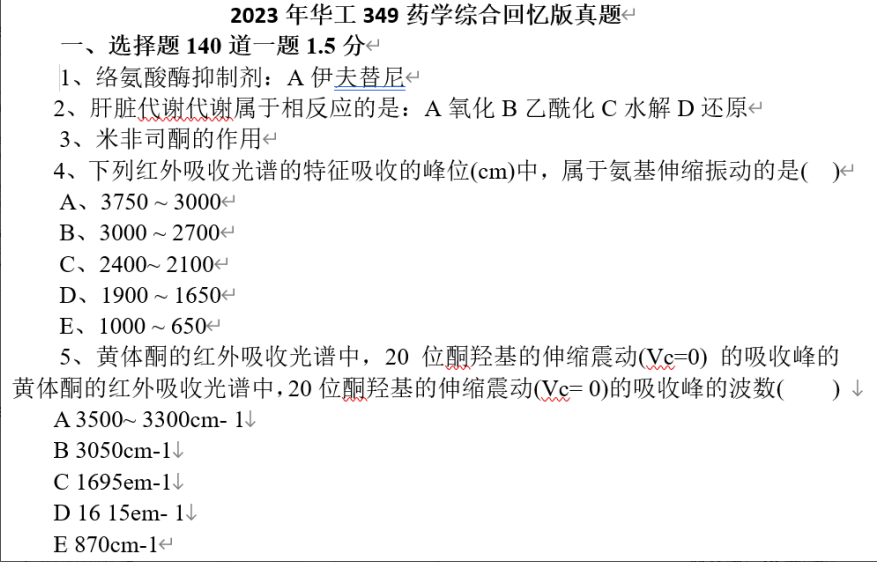 2023 年华工 349 药学综合回忆版真题

一、选择题 140 道一题 1.5 分

1、络氨酸酶抑制剂：A 伊夫替尼

2、肝脏代谢代谢属于相反应的是：A 氧化 B 乙酰化 C 水解 D 还原

3、米非司酮的作用

4、下列红外吸收光谱的特征吸收的峰位(cm)中，属于氨基伸缩振动的是( )

A、3750 ~ 3000

B、3000 ~ 2700

C、2400~ 2100

D、1900 ~ 1650

E、1000 ~ 650

5、黄体酮的红外吸收光谱中，20 位酮羟基的伸缩震动(Vc=0) 的吸收峰的黄体酮的红外吸收光谱中，20 位酮羟基的伸缩震动(Vc= 0)的吸收峰的波数( )

A 3500~ 3300cm- 1

B 3050cm-1

C 1695em-1

D 16 15em- 1

E 870cm-1